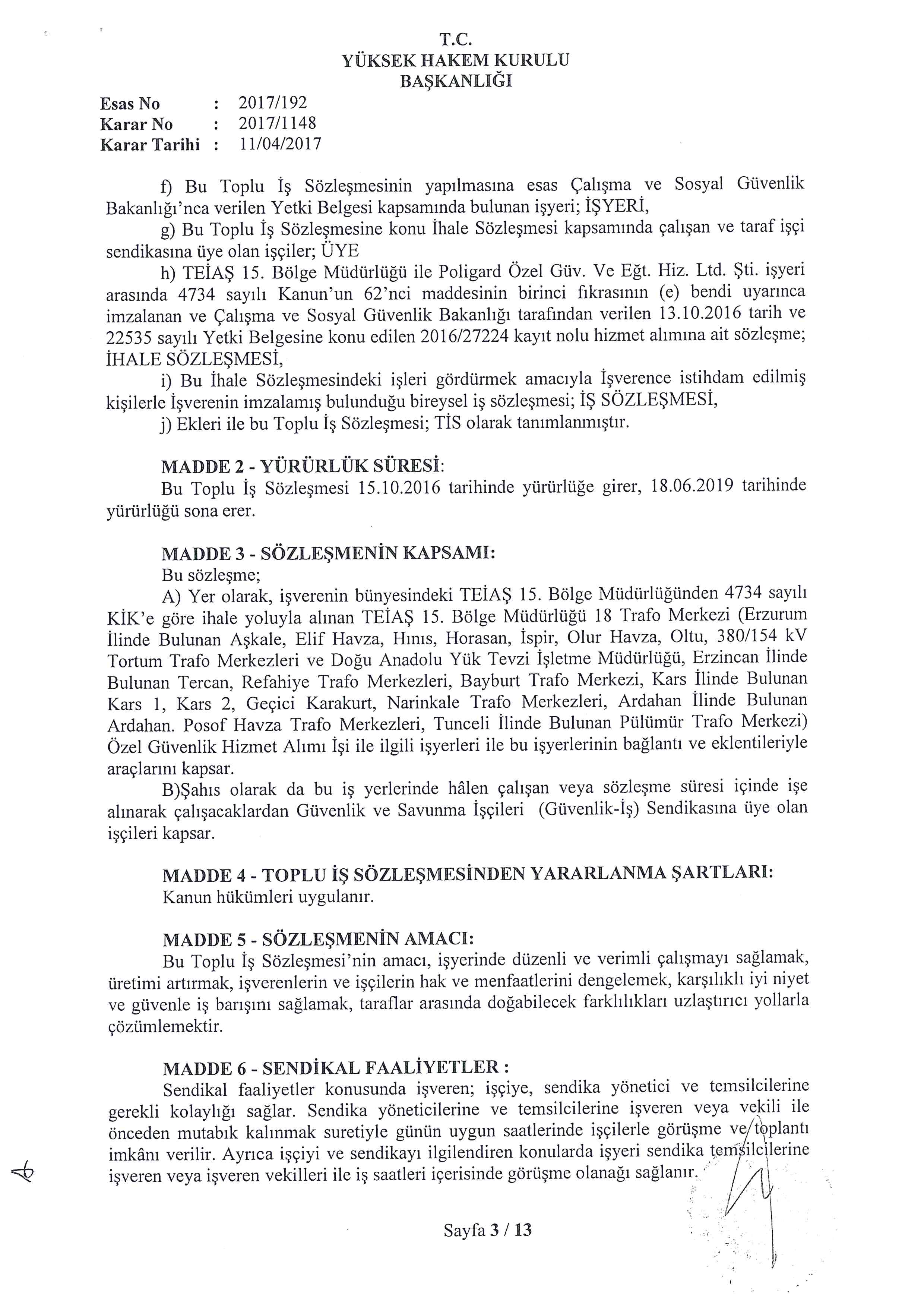 T.C.
YÜKSEK HAKEM KURULU
BAŞKANLIĞI

Esas No : 2017/192
Karar No : 2017/1148
Karar Tarihi : 11/04/2017

f) Bu Toplu İş Sözleşmesinin yapılmasına esas Çalışma ve Sosyal Güvenlik Bakanlığı'nca verilen Yetki Belgesi kapsamında bulunan işyeri; İŞYERİ,

g) Bu Toplu İş Sözleşmesine konu İhale Sözleşmesi kapsamında çalışan ve taraf işçi sendikasına üye olan işçiler; ÜYE

h) TEİAŞ 15. Bölge Müdürlüğü ile Poligard Özel Güv. Ve Eğt. Hiz. Ltd. Şti. işyeri arasında 4734 sayılı Kanun'un 62'nci maddesinin birinci fıkrasının (e) bendi uyarınca imzalanan ve Çalışma ve Sosyal Güvenlik Bakanlığı tarafından verilen 13.10.2016 tarih ve 22535 sayılı Yetki Belgesine konu edilen 2016/27224 kayıt nolu hizmet alımına ait sözleşme; İHALE SÖZLEŞMESİ,

i) Bu İhale Sözleşmesindeki işleri gördürmek amacıyla İşverence istihdam edilmiş kişilerle İşverenin imzalamış bulunduğu bireysel iş sözleşmesi; İŞ SÖZLEŞMESİ,

j) Ekleri ile bu Toplu İş Sözleşmesi; TİS olarak tanımlanmıştır.

MADDE 2 - YÜRÜRLÜK SÜRESİ:
Bu Toplu İş Sözleşmesi 15.10.2016 tarihinde yürürlüğe girer, 18.06.2019 tarihinde yürürlüğü sona erer.

MADDE 3 - SÖZLEŞMENİN KAPSAMI:
Bu sözleşme;

A) Yer olarak, işverenin bünyesindeki TEİAŞ 15. Bölge Müdürlüğünden 4734 sayılı KİK'e göre ihale yoluyla alınan TEİAŞ 15. Bölge Müdürlüğü 18 Trafo Merkezi (Erzurum İlinde Bulunan Aşkale, Elif Havza, Hınıs, Horasan, İspir, Olur Havza, Oltu, 380/154 kV Tortum Trafo Merkezleri ve Doğu Anadolu Yük Tevzi İşletme Müdürlüğü, Erzincan İlinde Bulunan Tercan, Refahiye Trafo Merkezleri, Bayburt Trafo Merkezi, Kars İlinde Bulunan Kars 1, Kars 2, Geçici Karakurt, Narinkale Trafo Merkezleri, Ardahan İlinde Bulunan Ardahan. Posof Havza Trafo Merkezleri, Tunceli İlinde Bulunan Pülümür Trafo Merkezi) Özel Güvenlik Hizmet Alımı İşi ile ilgili işyerleri ile bu işyerlerinin bağlantı ve eklentileriyle araçlarını kapsar.

B)Şahıs olarak da bu iş yerlerinde hâlen çalışan veya sözleşme süresi içinde işe alınarak çalışacaklardan Güvenlik ve Savunma İşçileri (Güvenlik-İş) Sendikasına üye olan işçileri kapsar.

MADDE 4 - TOPLU İŞ SÖZLEŞMESİNDEN YARARLANMA ŞARTLARI:
Kanun hükümleri uygulanır.

MADDE 5 - SÖZLEŞMENİN AMACI:
Bu Toplu İş Sözleşmesi'nin amacı, işyerinde düzenli ve verimli çalışmayı sağlamak, üretimi artırmak, işverenlerin ve işçilerin hak ve menfaatlerini dengelemek, karşılıklı iyi niyet ve güvenle iş barışını sağlamak, taraflar arasında doğabilecek farklılıkları uzlaştırıcı yollarla çözümlemektir.

MADDE 6 - SENDİKAL FAALİYETLER :
Sendikal faaliyetler konusunda işveren; işçiye, sendika yönetici ve temsilcilerine gerekli kolaylığı sağlar. Sendika yöneticilerine ve temsilcilerine işveren veya vekili ile önceden mutabık kalınmak suretiyle günün uygun saatlerinde işçilerle görüşme ve toplantı imkânı verilir. Ayrıca işçiyi ve sendikayı ilgilendiren konularda işyeri sendika temsilcilerine işveren veya işveren vekilleri ile iş saatleri içerisinde görüşme olanağı sağlanır.

Sayfa 3 / 13